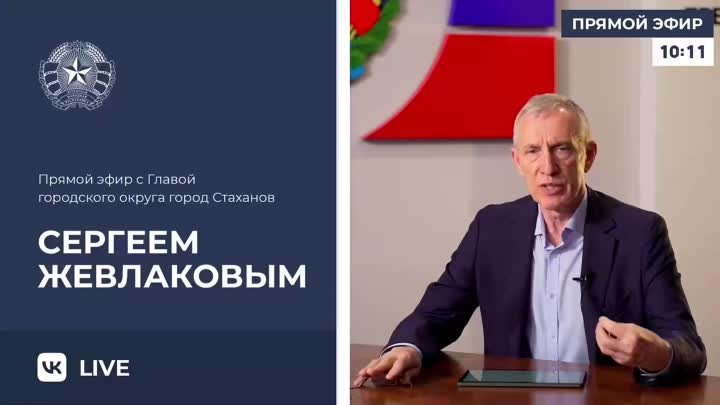 Прямой эфир с Главой городского округа город Стаханов

СЕРГЕЕМ ЖЕВЛАКОВЫМ

VK LIVE

ПРЯМОЙ ЭФИР
10:11